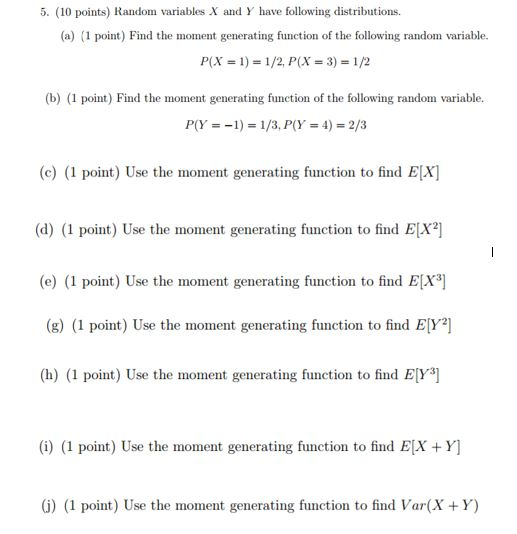 5. (10 points) Random variables $X$ and $Y$ have following distributions.

(a) (1 point) Find the moment generating function of the following random variable.

$P(X = 1) = 1/2, P(X = 3) = 1/2$

(b) (1 point) Find the moment generating function of the following random variable.

$P(Y = -1) = 1/3, P(Y = 4) = 2/3$

(c) (1 point) Use the moment generating function to find $E[X]$

(d) (1 point) Use the moment generating function to find $E[X^2]$

(e) (1 point) Use the moment generating function to find $E[X^3]$

(g) (1 point) Use the moment generating function to find $E[Y^2]$

(h) (1 point) Use the moment generating function to find $E[Y^3]$

(i) (1 point) Use the moment generating function to find $E[X + Y]$

(j) (1 point) Use the moment generating function to find $Var(X + Y)$